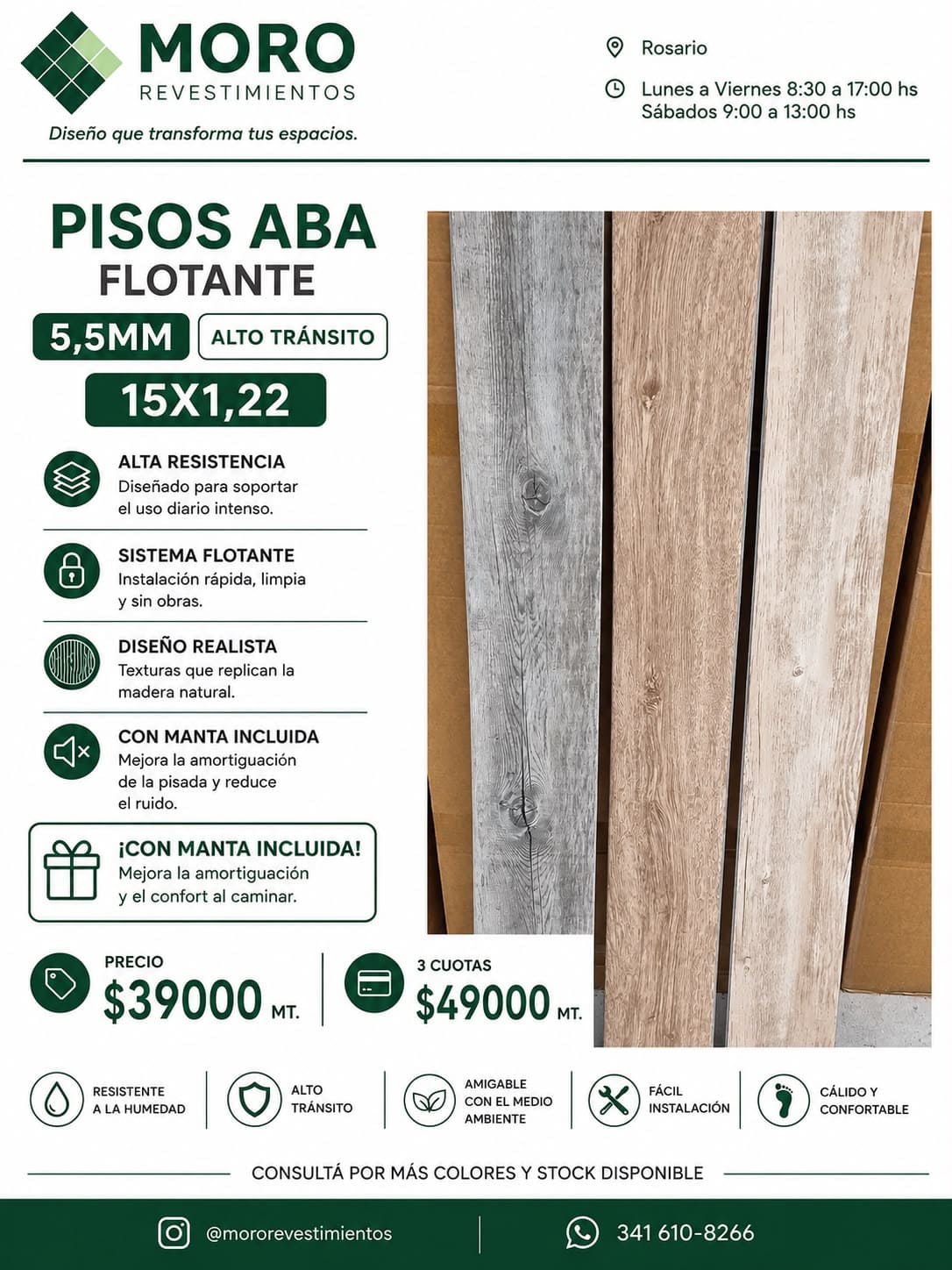 MORO
REVESTIMIENTOS
Diseño que transforma tus espacios.

Rosario

Lunes a Viernes 8:30 a 17:00 hs
Sábados 9:00 a 13:00 hs

PISOS ABA
FLOTANTE

5,5MM
ALTO TRÁNSITO
15X1,22

ALTA RESISTENCIA
Diseñado para soportar el uso diario intenso.

SISTEMA FLOTANTE
Instalación rápida, limpia y sin obras.

DISEÑO REALISTA
Texturas que replican la madera natural.

CON MANTA INCLUIDA
Mejora la amortiguación de la pisada y reduce el ruido.

¡CON MANTA INCLUIDA!
Mejora la amortiguación y el confort al caminar.

PRECIO
$39000 MT.

3 CUOTAS
$49000 MT.

RESISTENTE A LA HUMEDAD

ALTO TRÁNSITO

AMIGABLE CON EL MEDIO AMBIENTE

FÁCIL INSTALACIÓN

CÁLIDO Y CONFORTABLE

CONSULTÁ POR MÁS COLORES Y STOCK DISPONIBLE

@mororevestimientos

341 610-8266